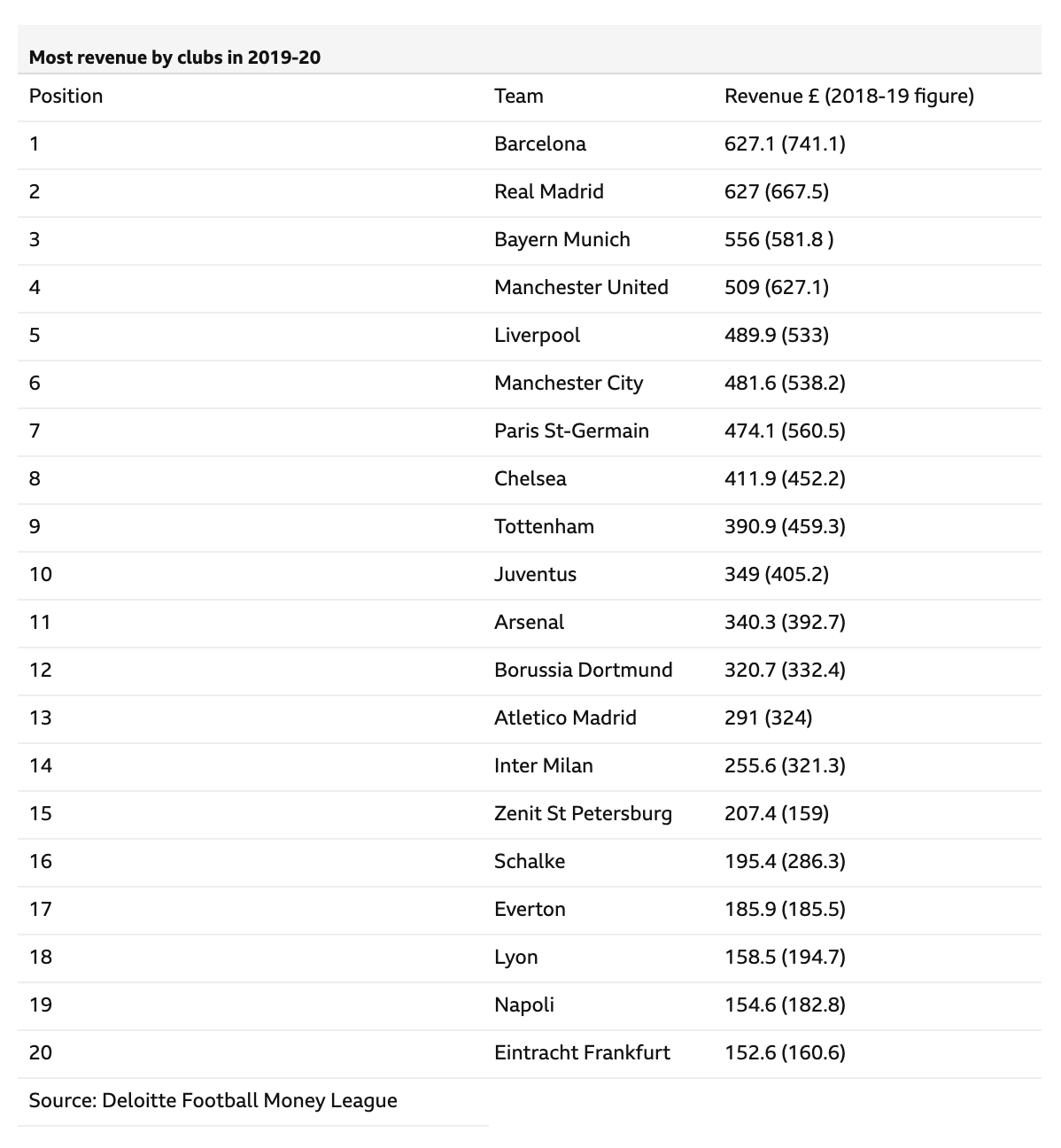 Most revenue by clubs in 2019-20

| Position | Team | Revenue £ (2018-19 figure) |
|---|---|---|
| 1 | Barcelona | 627.1 (741.1) |
| 2 | Real Madrid | 627 (667.5) |
| 3 | Bayern Munich | 556 (581.8 ) |
| 4 | Manchester United | 509 (627.1) |
| 5 | Liverpool | 489.9 (533) |
| 6 | Manchester City | 481.6 (538.2) |
| 7 | Paris St-Germain | 474.1 (560.5) |
| 8 | Chelsea | 411.9 (452.2) |
| 9 | Tottenham | 390.9 (459.3) |
| 10 | Juventus | 349 (405.2) |
| 11 | Arsenal | 340.3 (392.7) |
| 12 | Borussia Dortmund | 320.7 (332.4) |
| 13 | Atletico Madrid | 291 (324) |
| 14 | Inter Milan | 255.6 (321.3) |
| 15 | Zenit St Petersburg | 207.4 (159) |
| 16 | Schalke | 195.4 (286.3) |
| 17 | Everton | 185.9 (185.5) |
| 18 | Lyon | 158.5 (194.7) |
| 19 | Napoli | 154.6 (182.8) |
| 20 | Eintracht Frankfurt | 152.6 (160.6) |

Source: Deloitte Football Money League